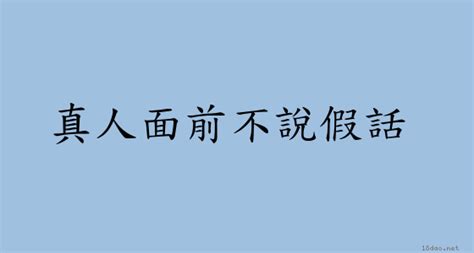 真人面前不說假話

18dao.net